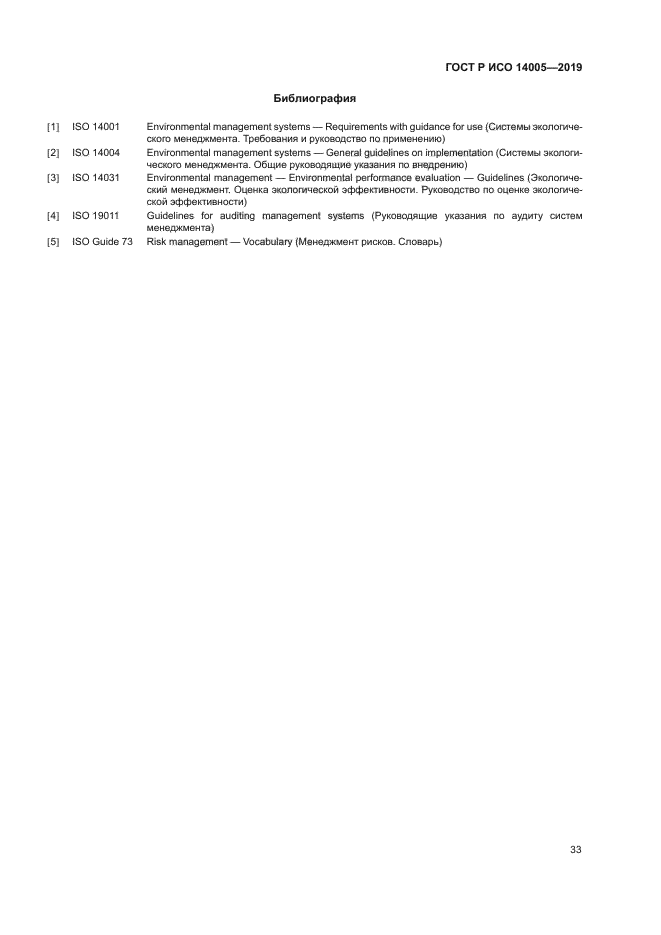 ГОСТ Р ИСО 14005—2019

Библиография

[1] ISO 14001 Environmental management systems — Requirements with guidance for use (Системы экологического менеджмента. Требования и руководство по применению)

[2] ISO 14004 Environmental management systems — General guidelines on implementation (Системы экологического менеджмента. Общие руководящие указания по внедрению)

[3] ISO 14031 Environmental management — Environmental performance evaluation — Guidelines (Экологический менеджмент. Оценка экологической эффективности. Руководство по оценке экологической эффективности)

[4] ISO 19011 Guidelines for auditing management systems (Руководящие указания по аудиту систем менеджмента)

[5] ISO Guide 73 Risk management — Vocabulary (Менеджмент рисков. Словарь)

33